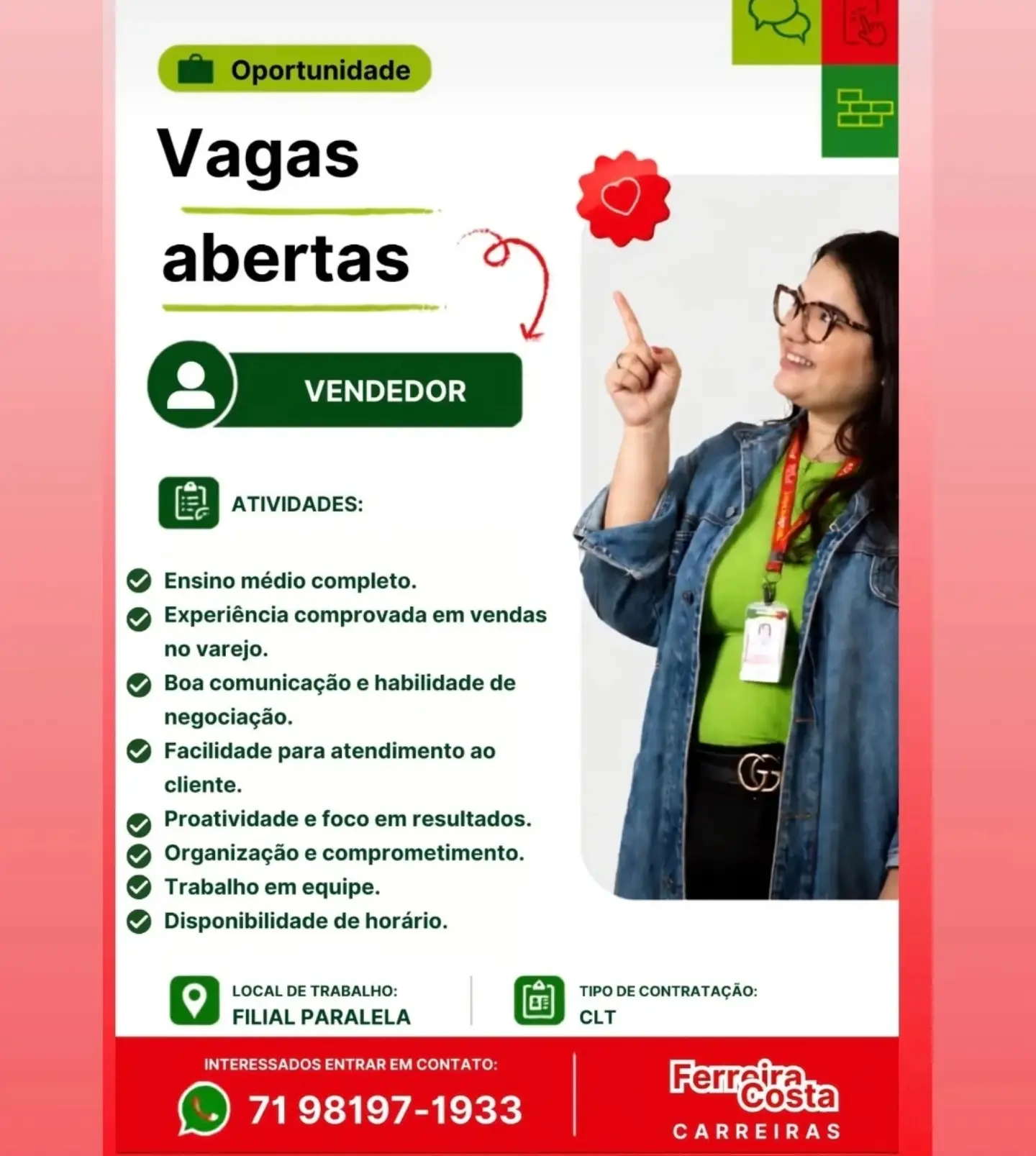 Oportunidade

Vagas abertas

VENDEDOR

ATIVIDADES:

Ensino médio completo.
Experiência comprovada em vendas no varejo.
Boa comunicação e habilidade de negociação.
Facilidade para atendimento ao cliente.
Proatividade e foco em resultados.
Organização e comprometimento.
Trabalho em equipe.
Disponibilidade de horário.

LOCAL DE TRABALHO:
FILIAL PARALELA

TIPO DE CONTRATAÇÃO:
CLT

INTERESSADOS ENTRAR EM CONTATO:
71 98197-1933

Ferreira Costa
CARREIRAS